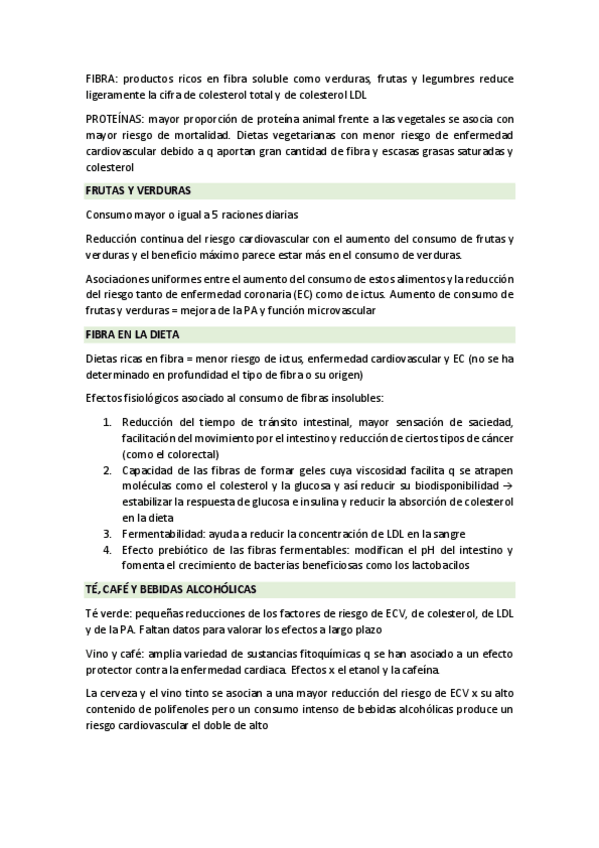 FIBRA: productos ricos en fibra soluble como verduras, frutas y legumbres reduce ligeramente la cifra de colesterol total y de colesterol LDL

PROTEÍNAS: mayor proporción de proteína animal frente a las vegetales se asocia con mayor riesgo de mortalidad. Dietas vegetarianas con menor riesgo de enfermedad cardiovascular debido a q aportan gran cantidad de fibra y escasas grasas saturadas y colesterol

FRUTAS Y VERDURAS

Consumo mayor o igual a 5 raciones diarias

Reducción continua del riesgo cardiovascular con el aumento del consumo de frutas y verduras y el beneficio máximo parece estar más en el consumo de verduras.

Asociaciones uniformes entre el aumento del consumo de estos alimentos y la reducción del riesgo tanto de enfermedad coronaria (EC) como de ictus. Aumento de consumo de frutas y verduras = mejora de la PA y función microvascular

FIBRA EN LA DIETA

Dietas ricas en fibra = menor riesgo de ictus, enfermedad cardiovascular y EC (no se ha determinado en profundidad el tipo de fibra o su origen)

Efectos fisiológicos asociado al consumo de fibras insolubles:

1. Reducción del tiempo de tránsito intestinal, mayor sensación de saciedad, facilitación del movimiento por el intestino y reducción de ciertos tipos de cáncer (como el colorectal)
2. Capacidad de las fibras de formar geles cuya viscosidad facilita q se atrapen moléculas como el colesterol y la glucosa y así reducir su biodisponibilidad → estabilizar la respuesta de glucosa e insulina y reducir la absorción de colesterol en la dieta
3. Fermentabilidad: ayuda a reducir la concentración de LDL en la sangre
4. Efecto prebiótico de las fibras fermentables: modifican el pH del intestino y fomenta el crecimiento de bacterias beneficiosas como los lactobacilos

TÉ, CAFÉ Y BEBIDAS ALCOHÓLICAS

Té verde: pequeñas reducciones de los factores de riesgo de ECV, de colesterol, de LDL y de la PA. Faltan datos para valorar los efectos a largo plazo

Vino y café: amplia variedad de sustancias fitoquímicas q se han asociado a un efecto protector contra la enfermedad cardiaca. Efectos x el etanol y la cafeína.

La cerveza y el vino tinto se asocian a una mayor reducción del riesgo de ECV x su alto contenido de polifenoles pero un consumo intenso de bebidas alcohólicas produce un riesgo cardiovascular el doble de alto